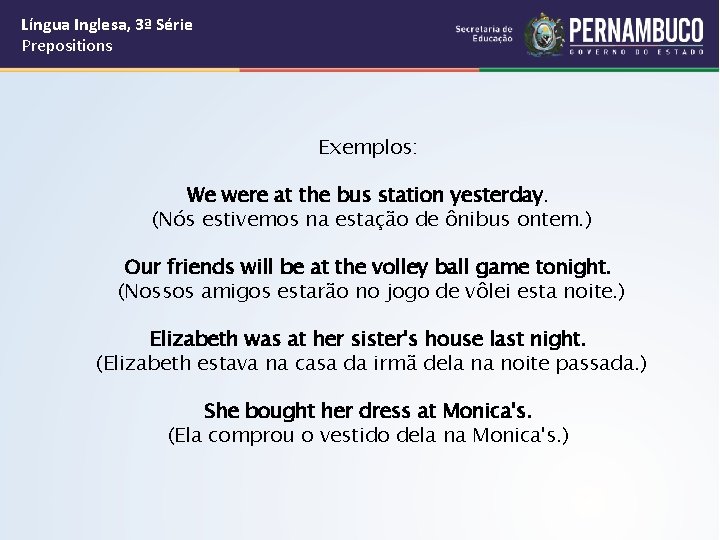 Língua Inglesa, 3ª Série
Prepositions

Secretaria de Educação PERNAMBUCO GOVERNO DO ESTADO

Exemplos:

We were at the bus station yesterday.
(Nós estivemos na estação de ônibus ontem.)

Our friends will be at the volley ball game tonight.
(Nossos amigos estarão no jogo de vôlei esta noite.)

Elizabeth was at her sister's house last night.
(Elizabeth estava na casa da irmã dela na noite passada.)

She bought her dress at Monica's.
(Ela comprou o vestido dela na Monica's.)